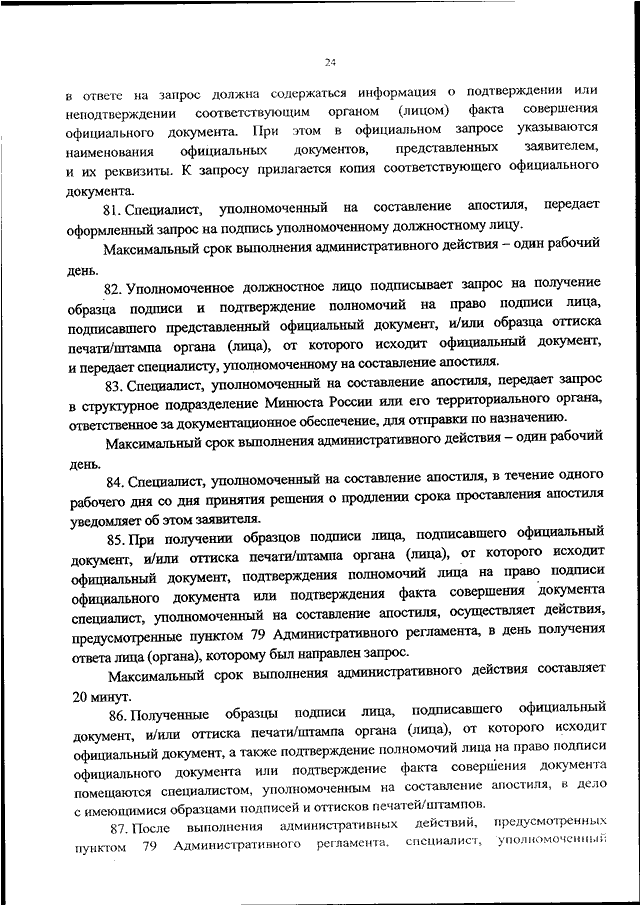 24

в ответе на запрос должна содержаться информация о подтверждении или неподтверждении соответствующим органом (лицом) факта совершения официального документа. При этом в официальном запросе указываются наименования официальных документов, представленных заявителем, и их реквизиты. К запросу прилагается копия соответствующего официального документа.

81. Специалист, уполномоченный на составление апостиля, передает оформленный запрос на подпись уполномоченному должностному лицу.

Максимальный срок выполнения административного действия – один рабочий день.

82. Уполномоченное должностное лицо подписывает запрос на получение образца подписи и подтверждение полномочий на право подписи лица, подписавшего представленный официальный документ, и/или образца оттиска печати/штампа органа (лица), от которого исходит официальный документ, и передает специалисту, уполномоченному на составление апостиля.

83. Специалист, уполномоченный на составление апостиля, передает запрос в структурное подразделение Минюста России или его территориального органа, ответственное за документационное обеспечение, для отправки по назначению.

Максимальный срок выполнения административного действия – один рабочий день.

84. Специалист, уполномоченный на составление апостиля, в течение одного рабочего дня со дня принятия решения о продлении срока проставления апостиля уведомляет об этом заявителя.

85. При получении образцов подписи лица, подписавшего официальный документ, и/или оттиска печати/штампа органа (лица), от которого исходит официальный документ, подтверждения полномочий лица на право подписи официального документа или подтверждения факта совершения документа специалист, уполномоченный на составление апостиля, осуществляет действия, предусмотренные пунктом 79 Административного регламента, в день получения ответа лица (органа), которому был направлен запрос.

Максимальный срок выполнения административного действия составляет 20 минут.

86. Полученные образцы подписи лица, подписавшего официальный документ, и/или оттиска печати/штампа органа (лица), от которого исходит официальный документ, а также подтверждение полномочий лица на право подписи официального документа или подтверждение факта совершения документа помещаются специалистом, уполномоченным на составление апостиля, в дело с имеющимися образцами подписей и оттисков печатей/штампов.

87. После выполнения административных действий, предусмотренных пунктом 79 Административного регламента, специалист, уполномоченный